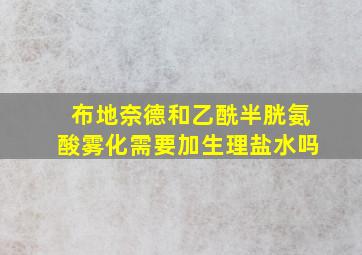 布地奈德和乙酰半胱氨酸雾化需要加生理盐水吗